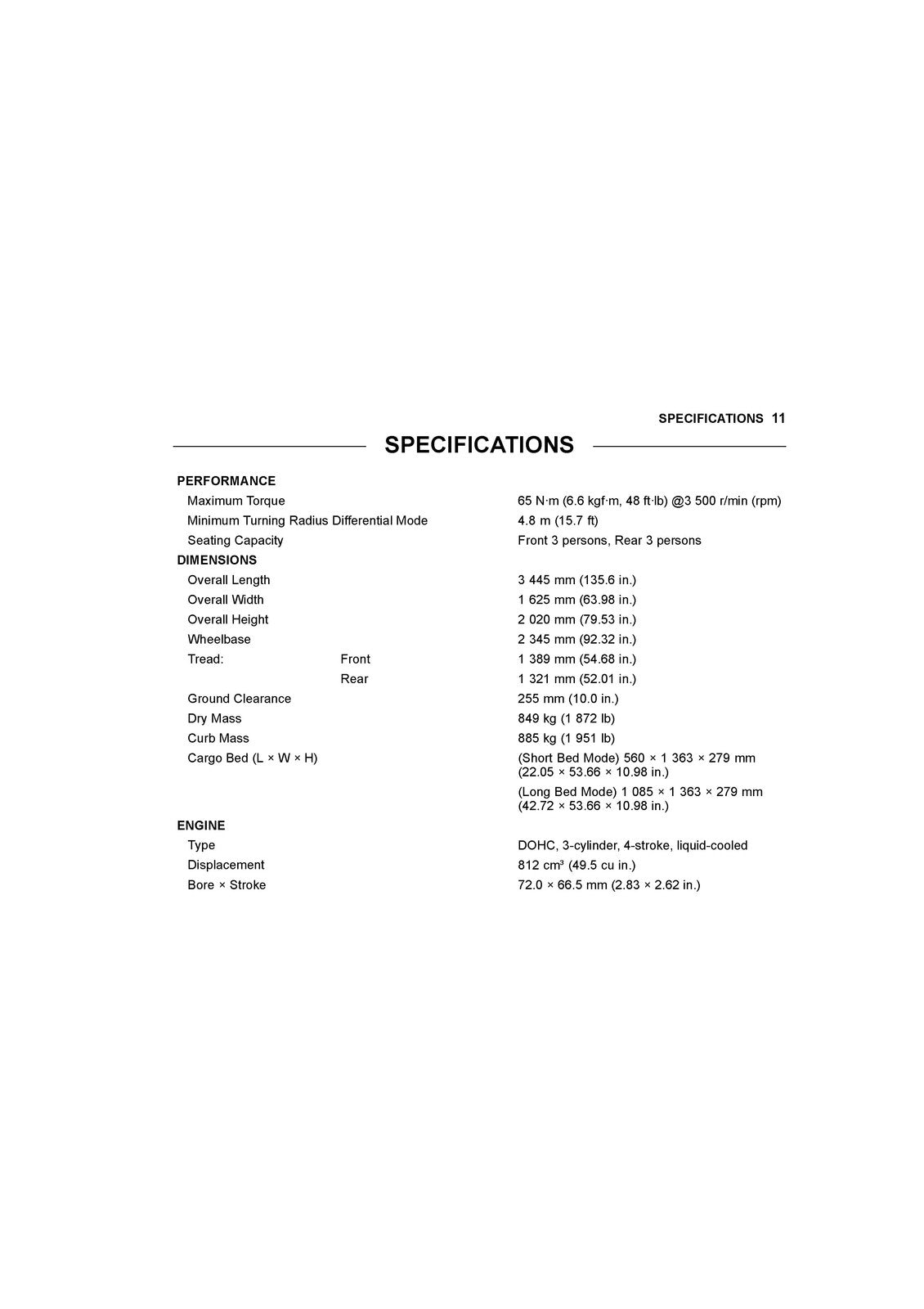 SPECIFICATIONS 11

SPECIFICATIONS

PERFORMANCE
Maximum Torque
65 N·m (6.6 kgf·m, 48 ft·lb) @3 500 r/min (rpm)
Minimum Turning Radius Differential Mode
4.8 m (15.7 ft)
Seating Capacity
Front 3 persons, Rear 3 persons

DIMENSIONS
Overall Length
3 445 mm (135.6 in.)
Overall Width
1 625 mm (63.98 in.)
Overall Height
2 020 mm (79.53 in.)
Wheelbase
2 345 mm (92.32 in.)
Tread: Front
1 389 mm (54.68 in.)
Rear
1 321 mm (52.01 in.)
Ground Clearance
255 mm (10.0 in.)
Dry Mass
849 kg (1 872 lb)
Curb Mass
885 kg (1 951 lb)
Cargo Bed (L × W × H)
(Short Bed Mode) 560 × 1 363 × 279 mm (22.05 × 53.66 × 10.98 in.)
(Long Bed Mode) 1 085 × 1 363 × 279 mm (42.72 × 53.66 × 10.98 in.)

ENGINE
Type
DOHC, 3-cylinder, 4-stroke, liquid-cooled
Displacement
812 $cm^3$ (49.5 cu in.)
Bore × Stroke
72.0 × 66.5 mm (2.83 × 2.62 in.)